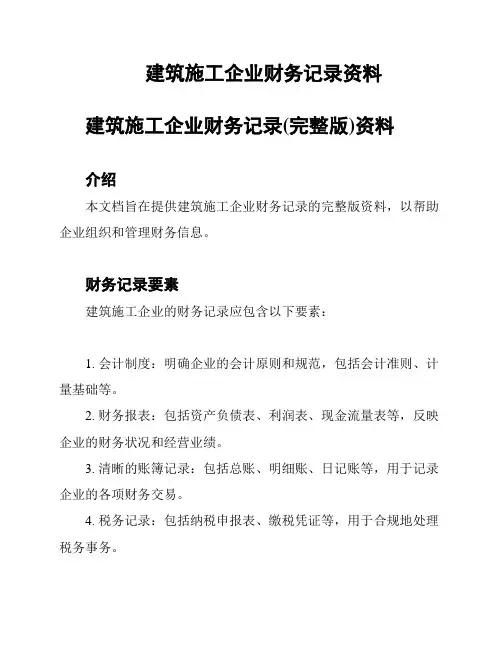 建筑施工企业财务记录资料

建筑施工企业财务记录(完整版)资料

介绍

本文档旨在提供建筑施工企业财务记录的完整版资料，以帮助企业组织和管理财务信息。

财务记录要素

建筑施工企业的财务记录应包含以下要素：

1. 会计制度：明确企业的会计原则和规范，包括会计准则、计量基础等。

2. 财务报表：包括资产负债表、利润表、现金流量表等，反映企业的财务状况和经营业绩。

3. 清晰的账簿记录：包括总账、明细账、日记账等，用于记录企业的各项财务交易。

4. 税务记录：包括纳税申报表、缴税凭证等，用于合规地处理税务事务。